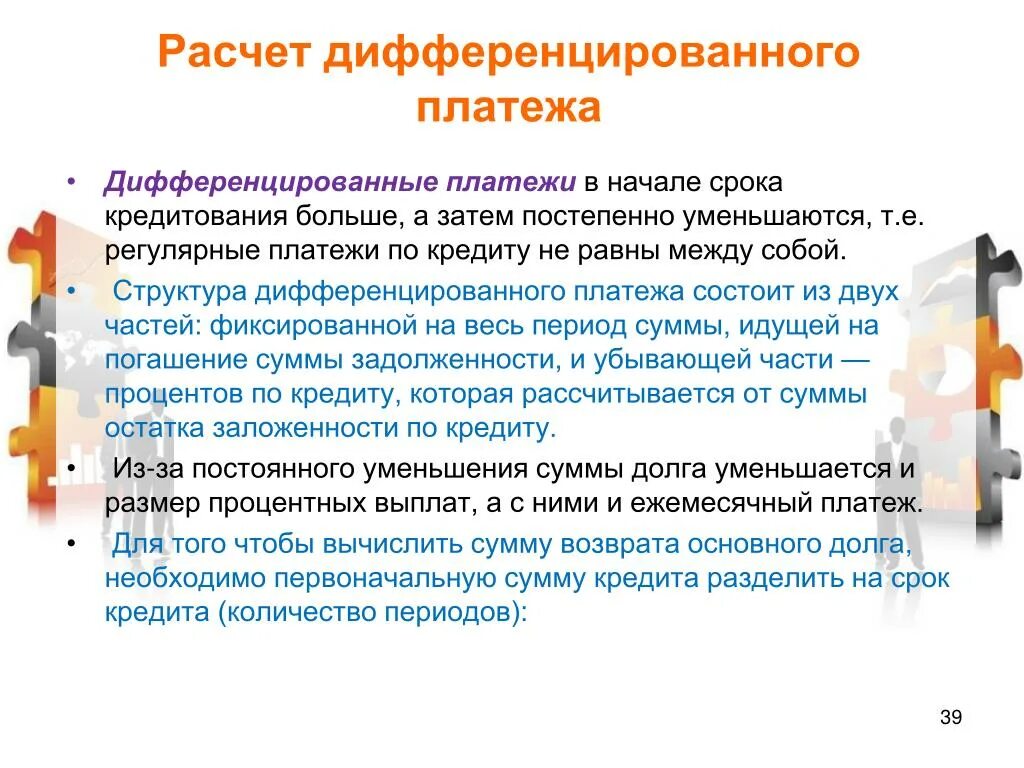 Расчет дифференцированного платежа

• Дифференцированные платежи в начале срока кредитования больше, а затем постепенно уменьшаются, т.е. регулярные платежи по кредиту не равны между собой.

• Структура дифференцированного платежа состоит из двух частей: фиксированной на весь период суммы, идущей на погашение суммы задолженности, и убывающей части — процентов по кредиту, которая рассчитывается от суммы остатка заложенности по кредиту.

• Из-за постоянного уменьшения суммы долга уменьшается и размер процентных выплат, а с ними и ежемесячный платеж.

• Для того чтобы вычислить сумму возврата основного долга, необходимо первоначальную сумму кредита разделить на срок кредита (количество периодов):

39